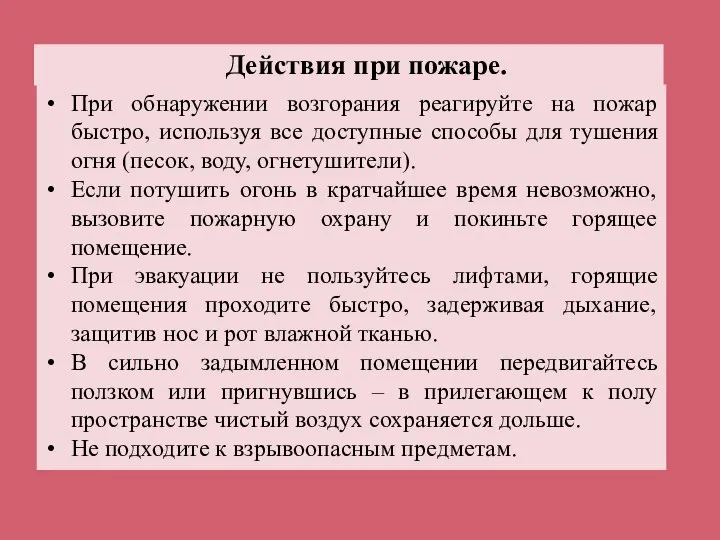 Действия при пожаре.

• При обнаружении возгорания реагируйте на пожар быстро, используя все доступные способы для тушения огня (песок, воду, огнетушители).

• Если потушить огонь в кратчайшее время невозможно, вызовите пожарную охрану и покиньте горящее помещение.

• При эвакуации не пользуйтесь лифтами, горящие помещения проходите быстро, задерживая дыхание, защитив нос и рот влажной тканью.

• В сильно задымленном помещении передвигайтесь ползком или пригнувшись – в прилегающем к полу пространстве чистый воздух сохраняется дольше.

• Не подходите к взрывоопасным предметам.